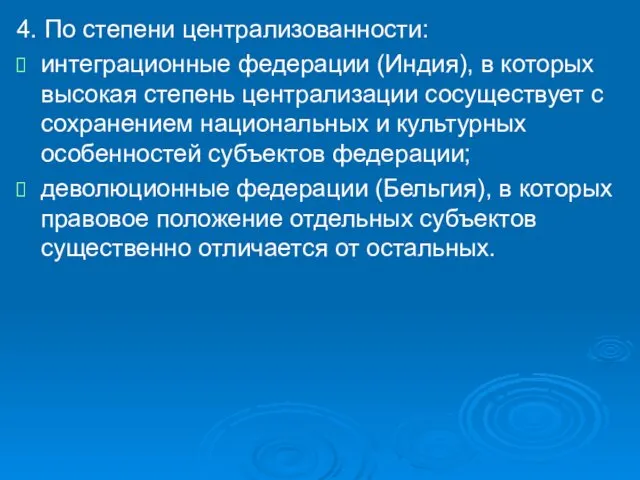 4. По степени централизованности:

интеграционные федерации (Индия), в которых высокая степень централизации сосуществует с сохранением национальных и культурных особенностей субъектов федерации;

деволюционные федерации (Бельгия), в которых правовое положение отдельных субъектов существенно отличается от остальных.